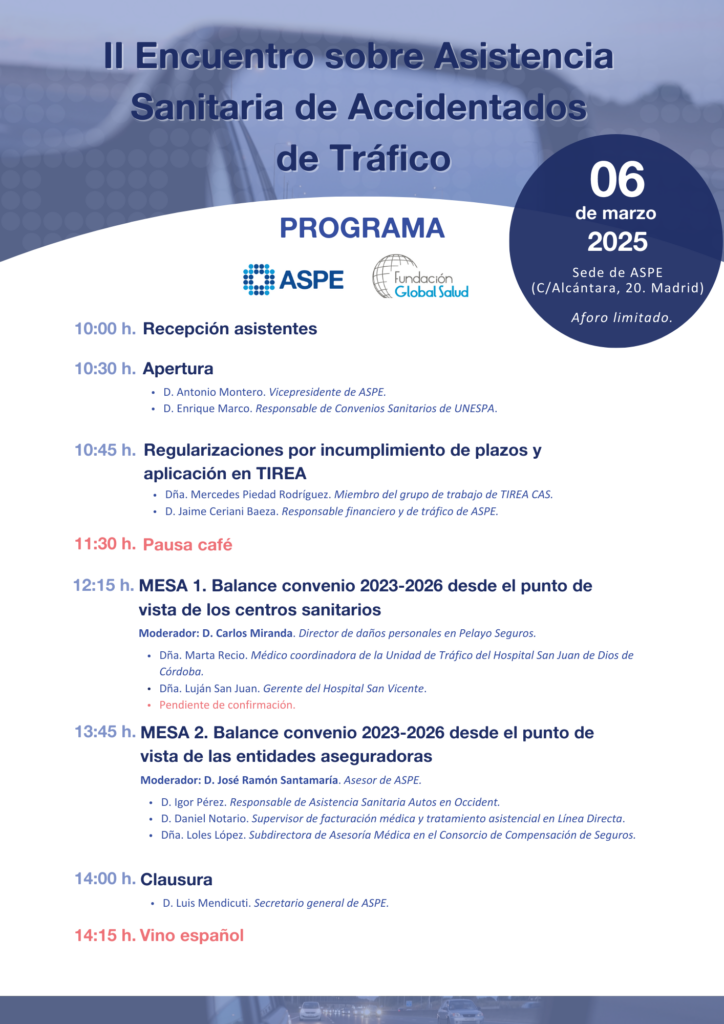 II Encuentro sobre Asistencia Sanitaria de Accidentados de Tráfico

06
de marzo
2025
Sede de ASPE
(C/Alcántara, 20. Madrid)
Aforo limitado.

PROGRAMA

ASPE

Fundación Global Salud

10:00 h. Recepción asistentes

10:30 h. Apertura

• D. Antonio Montero. Vicepresidente de ASPE.
• D. Enrique Marco. Responsable de Convenios Sanitarios de UNESPA.

10:45 h. Regularizaciones por incumplimiento de plazos y aplicación en TIREA

• Dña. Mercedes Piedad Rodríguez. Miembro del grupo de trabajo de TIREA CAS.
• D. Jaime Ceriani Baeza. Responsable financiero y de tráfico de ASPE.

11:30 h. Pausa café

12:15 h. MESA 1. Balance convenio 2023-2026 desde el punto de vista de los centros sanitarios

Moderador: D. Carlos Miranda. Director de daños personales en Pelayo Seguros.

• Dña. Marta Recio. Médico coordinadora de la Unidad de Tráfico del Hospital San Juan de Dios de Córdoba.
• Dña. Luján San Juan. Gerente del Hospital San Vicente.
• Pendiente de confirmación.

13:45 h. MESA 2. Balance convenio 2023-2026 desde el punto de vista de las entidades aseguradoras

Moderador: D. José Ramón Santamaría. Asesor de ASPE.

• D. Igor Pérez. Responsable de Asistencia Sanitaria Autos en Occident.
• D. Daniel Notario. Supervisor de facturación médica y tratamiento asistencial en Línea Directa.
• Dña. Loles López. Subdirectora de Asesoría Médica en el Consorcio de Compensación de Seguros.

14:00 h. Clausura

• D. Luis Mendicuti. Secretario general de ASPE.

14:15 h. Vino español